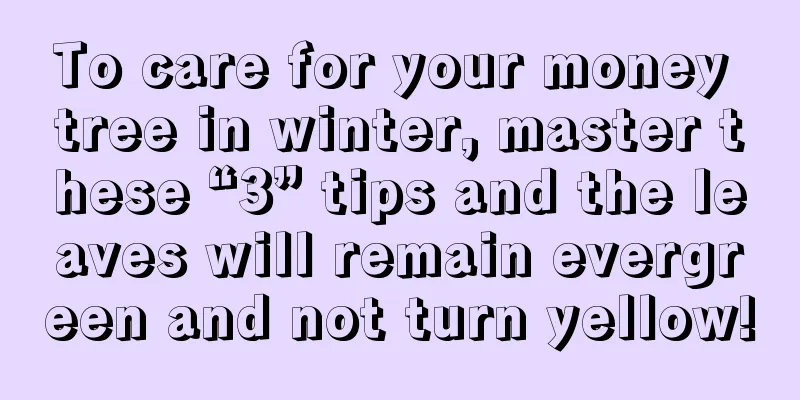 To care for your money tree in winter, master these “3” tips and the leaves will remain evergreen and not turn yellow!